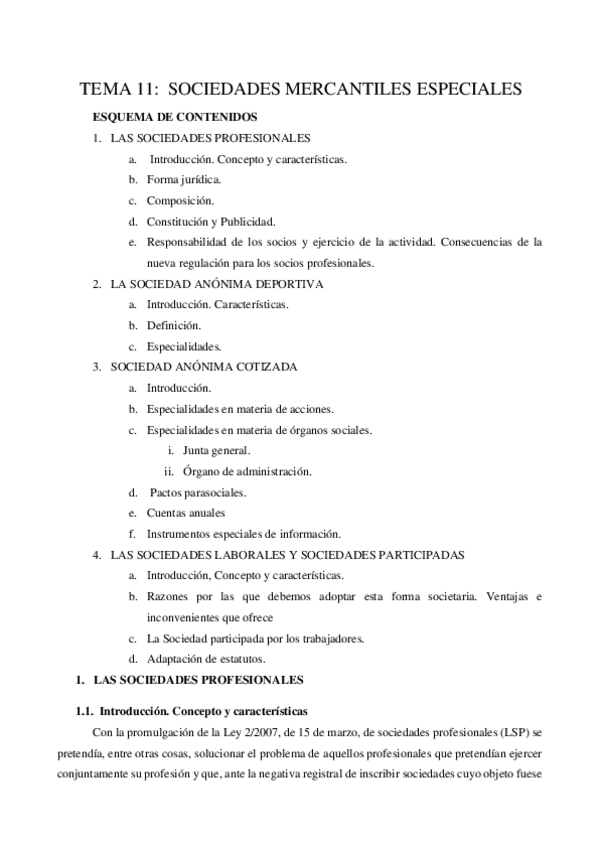 TEMA 11: SOCIEDADES MERCANTILES ESPECIALES

ESQUEMA DE CONTENIDOS

1. LAS SOCIEDADES PROFESIONALES
a. Introducción. Concepto y características.
b. Forma jurídica.
c. Composición.
d. Constitución y Publicidad.
e. Responsabilidad de los socios y ejercicio de la actividad. Consecuencias de la nueva regulación para los socios profesionales.

2. LA SOCIEDAD ANÓNIMA DEPORTIVA
a. Introducción. Características.
b. Definición.
c. Especialidades.

3. SOCIEDAD ANÓNIMA COTIZADA
a. Introducción.
b. Especialidades en materia de acciones.
c. Especialidades en materia de órganos sociales.
i. Junta general.
ii. Órgano de administración.
d. Pactos parasociales.
e. Cuentas anuales
f. Instrumentos especiales de información.

4. LAS SOCIEDADES LABORALES Y SOCIEDADES PARTICIPADAS
a. Introducción, Concepto y características.
b. Razones por las que debemos adoptar esta forma societaria. Ventajas e inconvenientes que ofrece
c. La Sociedad participada por los trabajadores.
d. Adaptación de estatutos.

1. LAS SOCIEDADES PROFESIONALES

1.1. Introducción. Concepto y características

Con la promulgación de la Ley 2/2007, de 15 de marzo, de sociedades profesionales (LSP) se pretendía, entre otras cosas, solucionar el problema de aquellos profesionales que pretendían ejercer conjuntamente su profesión y que, ante la negativa registral de inscribir sociedades cuyo objeto fuese